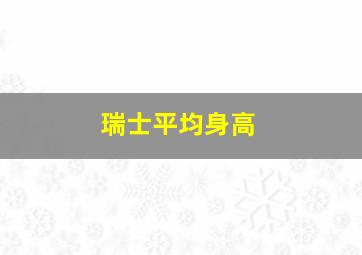 瑞士平均身高